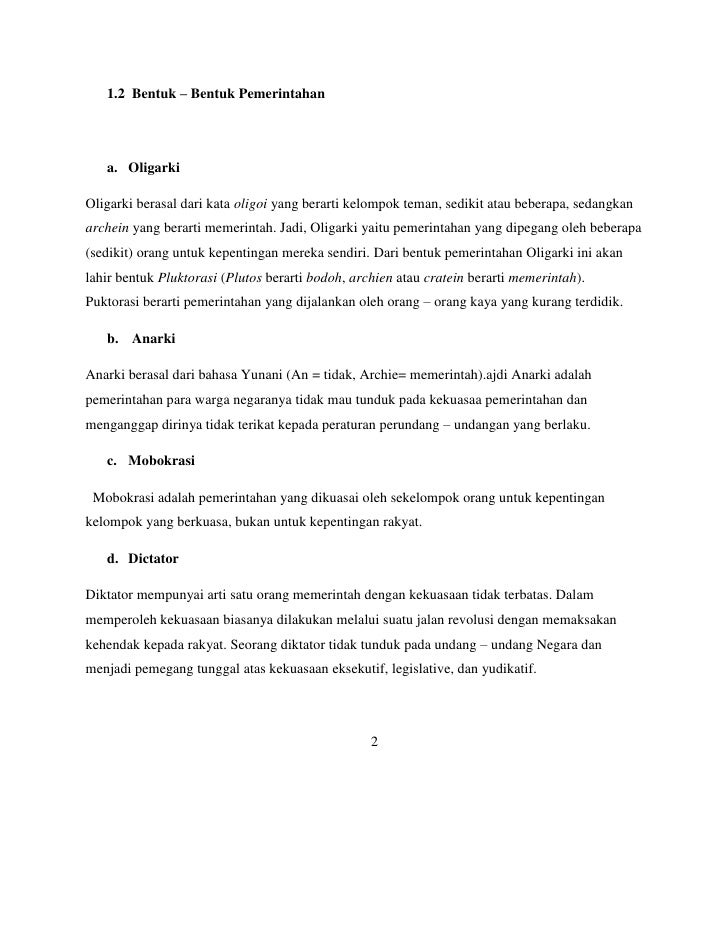 1.2 Bentuk – Bentuk Pemerintahan

a. Oligarki

Oligarki berasal dari kata oligoi yang berarti kelompok teman, sedikit atau beberapa, sedangkan archein yang berarti memerintah. Jadi, Oligarki yaitu pemerintahan yang dipegang oleh beberapa (sedikit) orang untuk kepentingan mereka sendiri. Dari bentuk pemerintahan Oligarki ini akan lahir bentuk Pluktorasi (Plutos berarti bodoh, archien atau cratein berarti memerintah). Puktorasi berarti pemerintahan yang dijalankan oleh orang – orang kaya yang kurang terdidik.

b. Anarki

Anarki berasal dari bahasa Yunani (An = tidak, Archie= memerintah).ajdi Anarki adalah pemerintahan para warga negaranya tidak mau tunduk pada kekuasaa pemerintahan dan menganggap dirinya tidak terikat kepada peraturan perundang – undangan yang berlaku.

c. Mobokrasi

Mobokrasi adalah pemerintahan yang dikuasai oleh sekelompok orang untuk kepentingan kelompok yang berkuasa, bukan untuk kepentingan rakyat.

d. Dictator

Diktator mempunyai arti satu orang memerintah dengan kekuasaan tidak terbatas. Dalam memperoleh kekuasaan biasanya dilakukan melalui suatu jalan revolusi dengan memaksakan kehendak kepada rakyat. Seorang diktator tidak tunduk pada undang – undang Negara dan menjadi pemegang tunggal atas kekuasaan eksekutif, legislative, dan yudikatif.

2